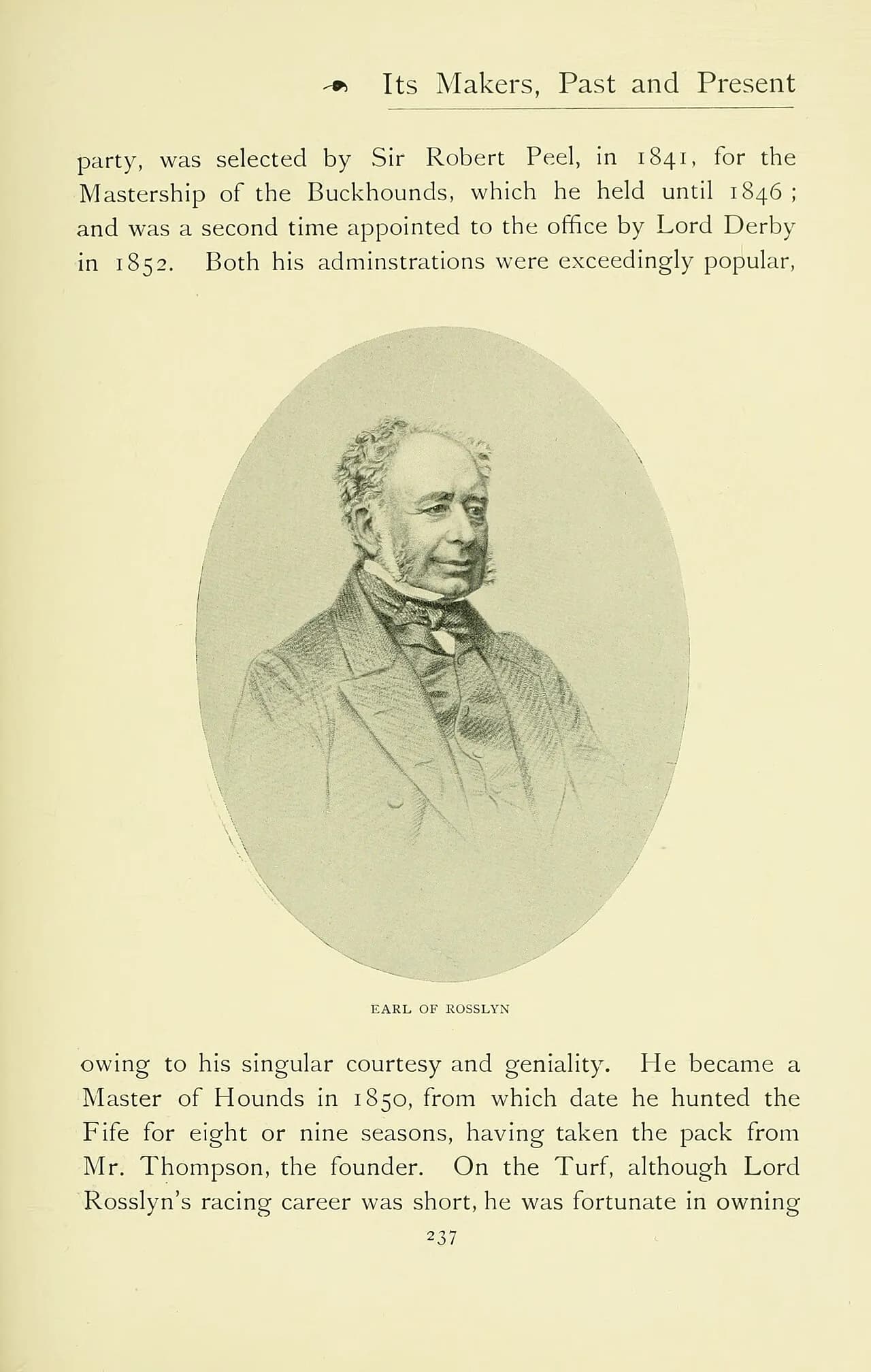 Its Makers, Past and Present

party, was selected by Sir Robert Peel, in 1841, for the Mastership of the Buckhounds, which he held until 1846; and was a second time appointed to the office by Lord Derby in 1852. Both his adminstrations were exceedingly popular,

EARL OF ROSSLYN

owing to his singular courtesy and geniality. He became a Master of Hounds in 1850, from which date he hunted the Fife for eight or nine seasons, having taken the pack from Mr. Thompson, the founder. On the Turf, although Lord Rosslyn's racing career was short, he was fortunate in owning

237